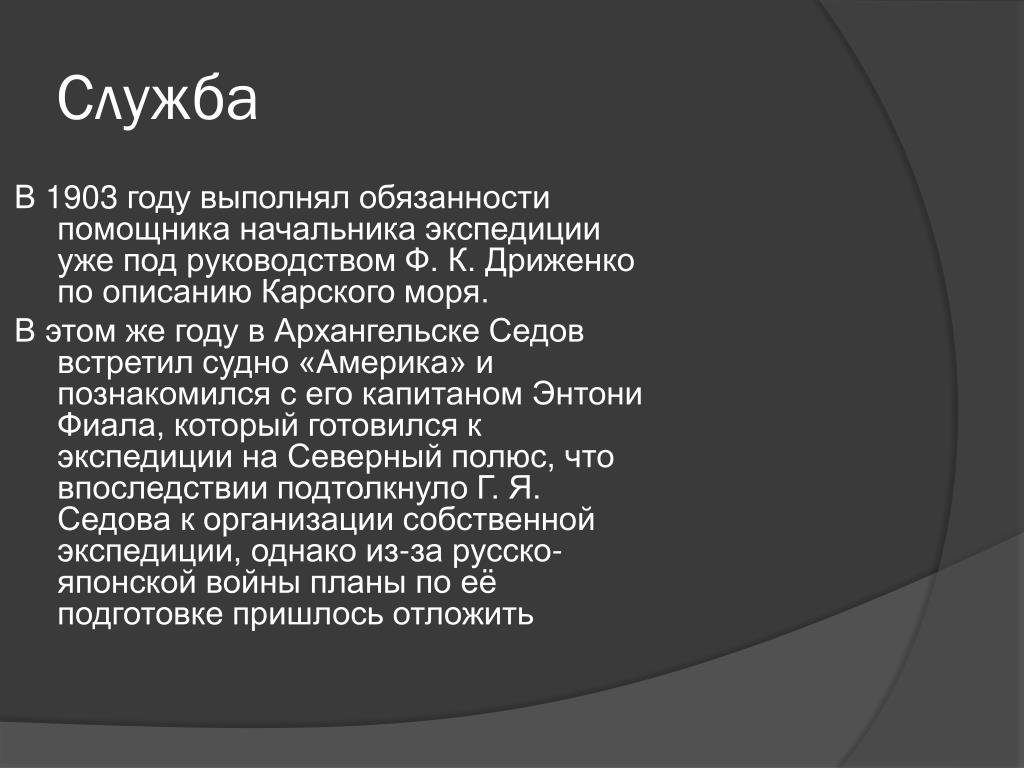 Служба

В 1903 году выполнял обязанности помощника начальника экспедиции уже под руководством Ф. К. Дриженко по описанию Карского моря.

В этом же году в Архангельске Седов встретил судно «Америка» и познакомился с его капитаном Энтони Фиала, который готовился к экспедиции на Северный полюс, что впоследствии подтолкнуло Г. Я. Седова к организации собственной экспедиции, однако из-за русско-японской войны планы по её подготовке пришлось отложить